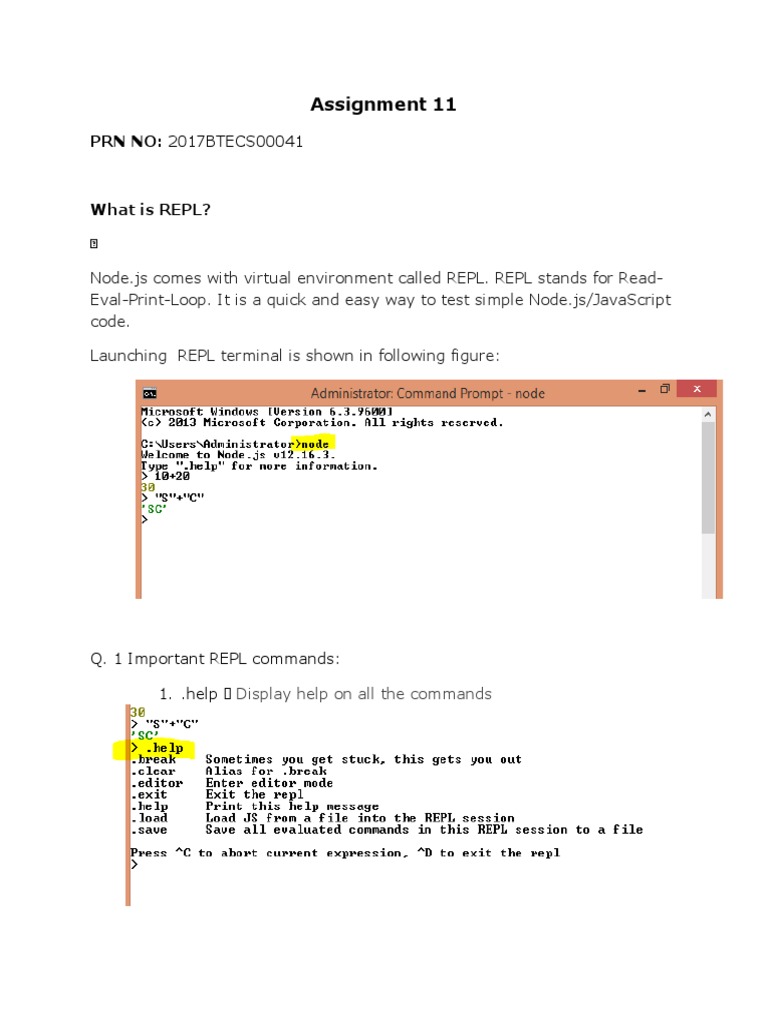 Assignment 11

PRN NO: 2017BTECS00041

What is REPL?



Node.js comes with virtual environment called REPL. REPL stands for Read-Eval-Print-Loop. It is a quick and easy way to test simple Node.js/JavaScript code.

Launching REPL terminal is shown in following figure:

Administrator: Command Prompt - node

Microsoft Windows [Version 6.3.9600]
(c) 2013 Microsoft Corporation. All rights reserved.

C:\Users\Administrator>node
Welcome to Node.js v12.16.3.
Type ".help" for more information.
> 10+20
30
> "S"+"C"
'SC'
>

Q. 1 Important REPL commands:

1. .help  Display help on all the commands

30
> "S"+"C"
'SC'
> .help
.break    Sometimes you get stuck, this gets you out
.clear    Alias for .break
.editor   Enter editor mode
.exit     Exit the repl
.help     Print this help message
.load     Load JS from a file into the REPL session
.save     Save all evaluated commands in this REPL session to a file

Press ^C to abort current expression, ^D to exit the repl
>